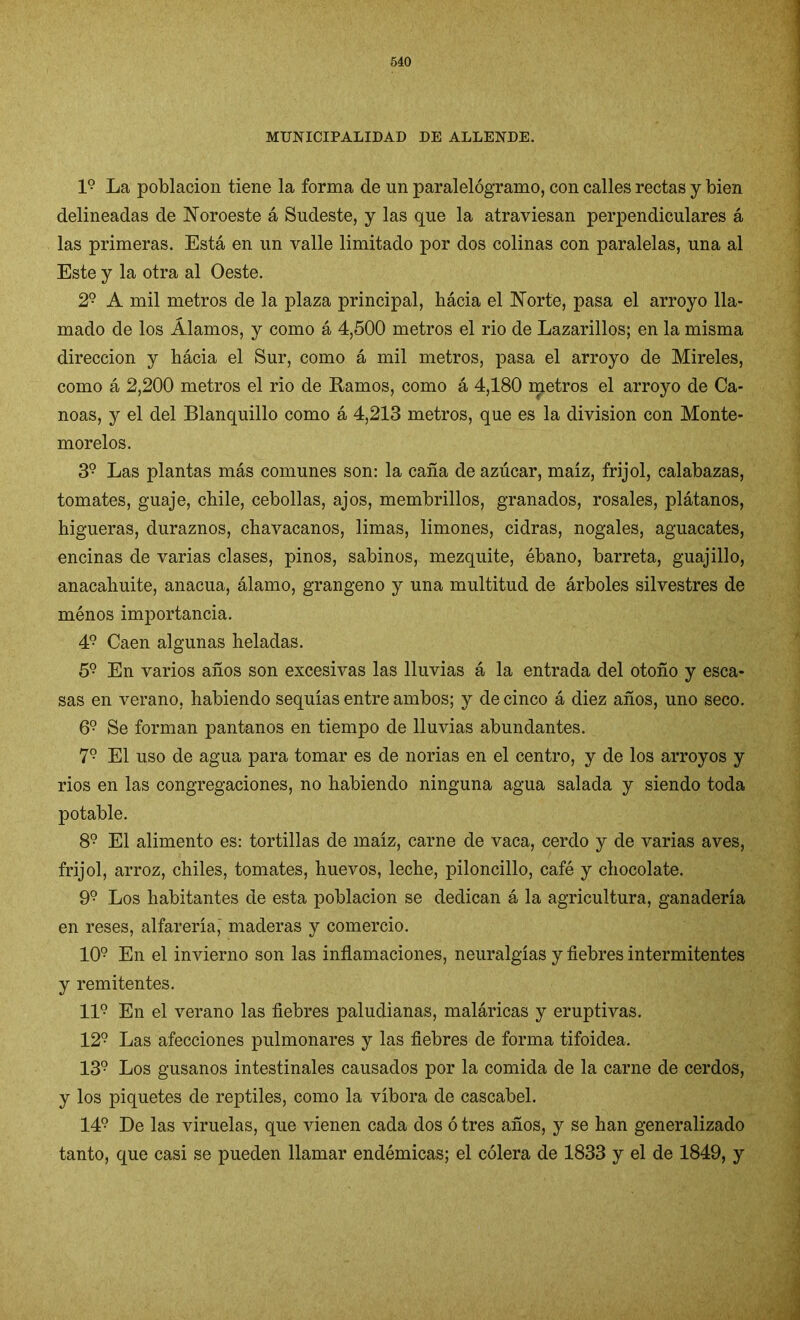 540

MUNICIPALIDAD DE ALLENDE.

1º La poblacion tiene la forma de un paralelógramo, con calles rectas y bien delineadas de Noroeste á Sudeste, y las que la atraviesan perpendiculares á las primeras. Está en un valle limitado por dos colinas con paralelas, una al Este y la otra al Oeste.

2º A mil metros de la plaza principal, hácia el Norte, pasa el arroyo llamado de los Álamos, y como á 4,500 metros el rio de Lazarillos; en la misma direccion y hácia el Sur, como á mil metros, pasa el arroyo de Mireles, como á 2,200 metros el rio de Ramos, como á 4,180 metros el arroyo de Canoas, y el del Blanquillo como á 4,213 metros, que es la division con Montemorelos.

3º Las plantas más comunes son: la caña de azúcar, maíz, frijol, calabazas, tomates, guaje, chile, cebollas, ajos, membrillos, granados, rosales, plátanos, higueras, duraznos, chavacanos, limas, limones, cidras, nogales, aguacates, encinas de varias clases, pinos, sabinos, mezquite, ébano, barreta, guajillo, anacahuite, anacua, álamo, grangeno y una multitud de árboles silvestres de ménos importancia.

4º Caen algunas heladas.

5º En varios años son excesivas las lluvias á la entrada del otoño y escasas en verano, habiendo sequías entre ambos; y de cinco á diez años, uno seco.

6º Se forman pantanos en tiempo de lluvias abundantes.

7º El uso de agua para tomar es de norias en el centro, y de los arroyos y rios en las congregaciones, no habiendo ninguna agua salada y siendo toda potable.

8º El alimento es: tortillas de maíz, carne de vaca, cerdo y de varias aves, frijol, arroz, chiles, tomates, huevos, leche, piloncillo, café y chocolate.

9º Los habitantes de esta poblacion se dedican á la agricultura, ganadería en reses, alfarería, maderas y comercio.

10º En el invierno son las inflamaciones, neuralgías y fiebres intermitentes y remitentes.

11º En el verano las fiebres paludianas, maláricas y eruptivas.

12º Las afecciones pulmonares y las fiebres de forma tifoidea.

13º Los gusanos intestinales causados por la comida de la carne de cerdos, y los piquetes de reptiles, como la víbora de cascabel.

14º De las viruelas, que vienen cada dos ó tres años, y se han generalizado tanto, que casi se pueden llamar endémicas; el cólera de 1833 y el de 1849, y